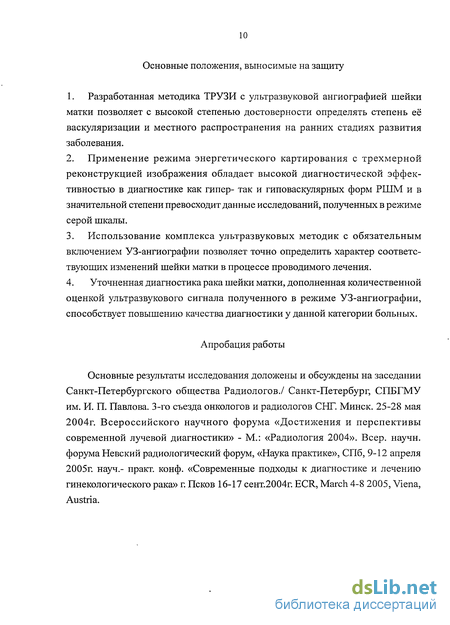 10

Основные положения, выносимые на защиту

1. Разработанная методика ТРУЗИ с ультразвуковой ангиографией шейки матки позволяет с высокой степенью достоверности определять степень её васкуляризации и местного распространения на ранних стадиях развития заболевания.
2. Применение режима энергетического картирования с трехмерной реконструкцией изображения обладает высокой диагностической эффективностью в диагностике как гипер- так и гиповаскулярных форм РШМ и в значительной степени превосходит данные исследований, полученных в режиме серой шкалы.
3. Использование комплекса ультразвуковых методик с обязательным включением УЗ-ангиографии позволяет точно определить характер соответствующих изменений шейки матки в процессе проводимого лечения.
4. Уточненная диагностика рака шейки матки, дополненная количественной оценкой ультразвукового сигнала полученного в режиме УЗ-ангиографии, способствует повышению качества диагностики у данной категории больных.

Апробация работы

Основные результаты исследования доложены и обсуждены на заседании Санкт-Петербургского общества Радиологов./ Санкт-Петербург, СПБГМУ им. И. П. Павлова. 3-го съезда онкологов и радиологов СНГ. Минск. 25-28 мая 2004г. Всероссийского научного форума «Достижения и перспективы современной лучевой диагностики» - М.: «Радиология 2004». Всер. научн. форума Невский радиологический форум, «Наука практике», СПб, 9-12 апреля 2005г. науч.- практ. конф. «Современные подходы к диагностике и лечению гинекологического рака» г. Псков 16-17 сент.2004г. ECR, March 4-8 2005, Viena, Austria.

dsLib.net
библиотека диссертаций